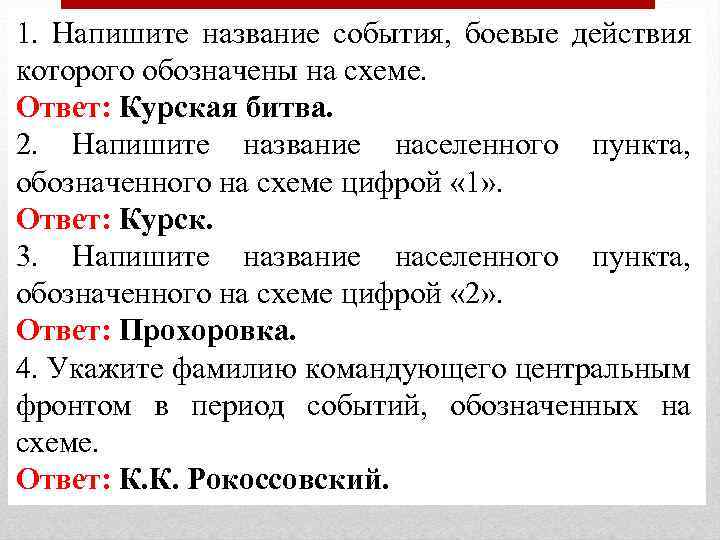 1. Напишите название события, боевые действия которого обозначены на схеме.

Ответ: Курская битва.

2. Напишите название населенного пункта, обозначенного на схеме цифрой «1».

Ответ: Курск.

3. Напишите название населенного пункта, обозначенного на схеме цифрой «2».

Ответ: Прохоровка.

4. Укажите фамилию командующего центральным фронтом в период событий, обозначенных на схеме.

Ответ: К.К. Рокоссовский.